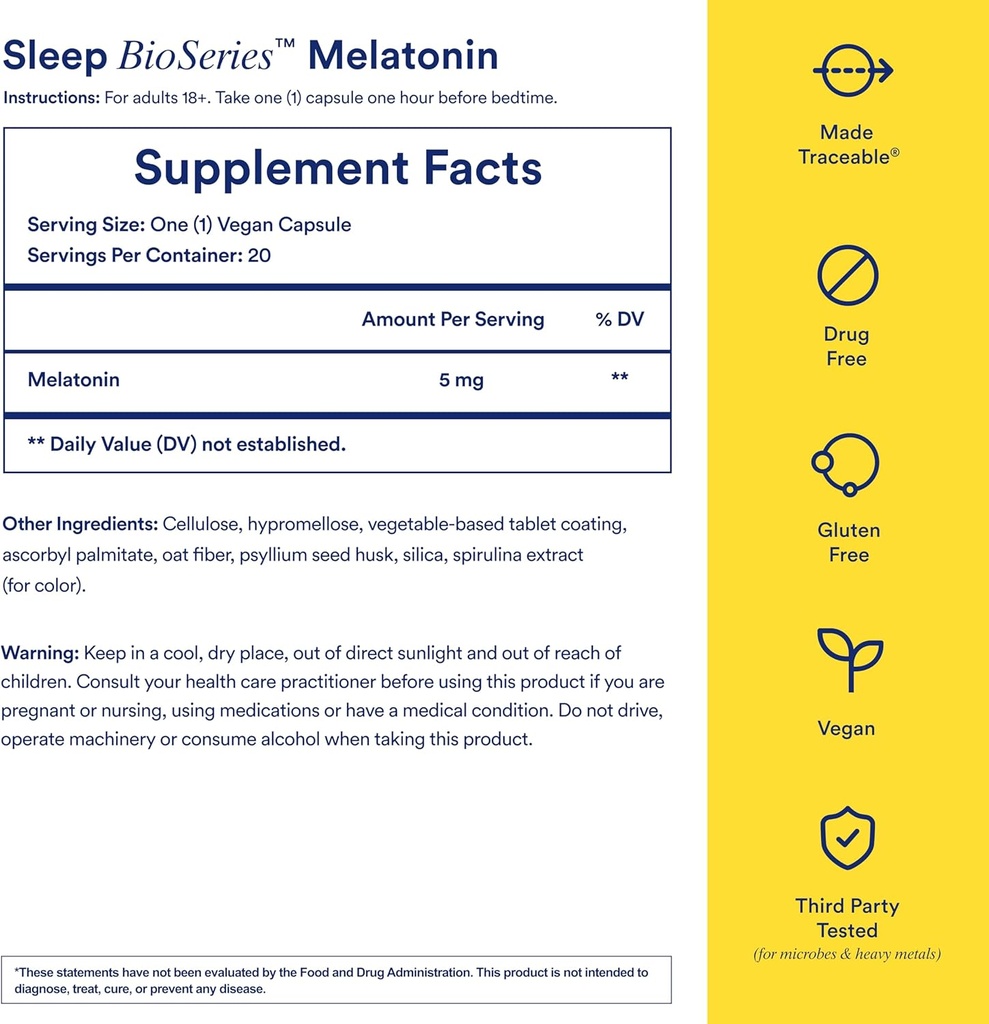 Sleep BioSeries™ Melatonin

Instructions: For adults 18+. Take one (1) capsule one hour before bedtime.

Supplement Facts

Serving Size: One (1) Vegan Capsule
Servings Per Container: 20

| | Amount Per Serving | % DV |
|---|---|---|
| Melatonin | 5 mg | ** |

** Daily Value (DV) not established.

Other Ingredients: Cellulose, hypromellose, vegetable-based tablet coating, ascorbyl palmitate, oat fiber, psyllium seed husk, silica, spirulina extract (for color).

Warning: Keep in a cool, dry place, out of direct sunlight and out of reach of children. Consult your health care practitioner before using this product if you are pregnant or nursing, using medications or have a medical condition. Do not drive, operate machinery or consume alcohol when taking this product.

*These statements have not been evaluated by the Food and Drug Administration. This product is not intended to diagnose, treat, cure, or prevent any disease.

Made Traceable®

Drug Free

Gluten Free

Vegan

Third Party Tested
(for microbes & heavy metals)